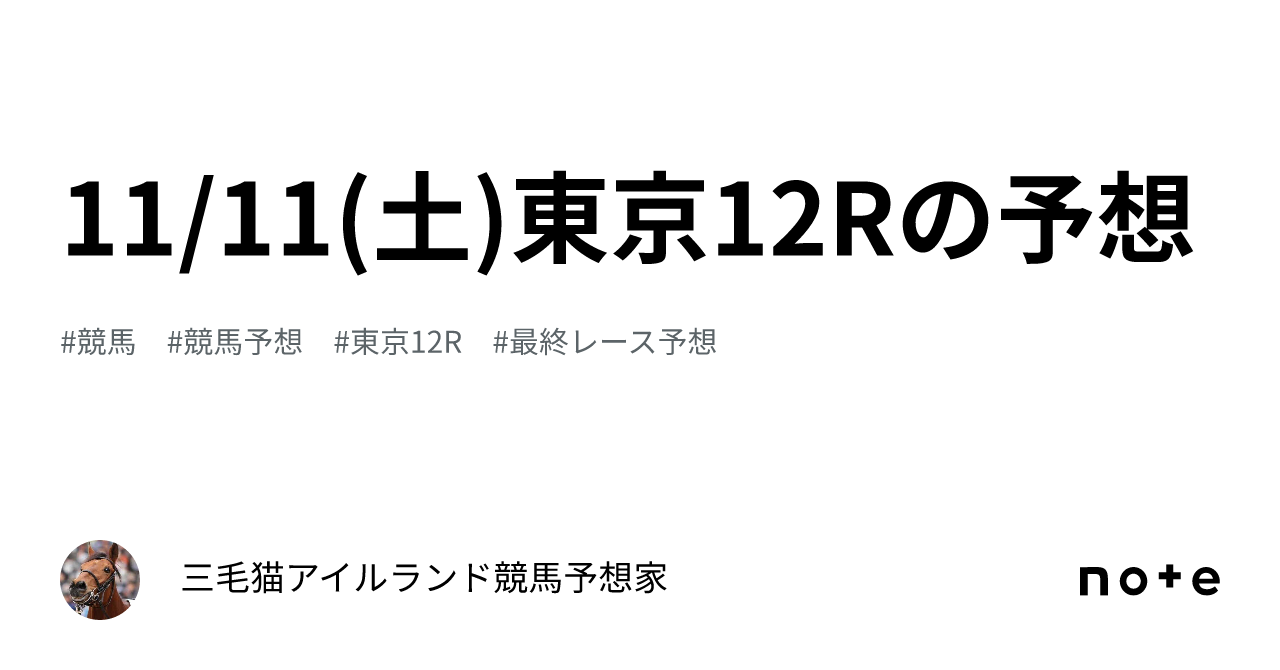 11/11(土)東京12Rの予想

#競馬　#競馬予想　#東京12R　#最終レース予想

三毛猫アイルランド競馬予想家

note